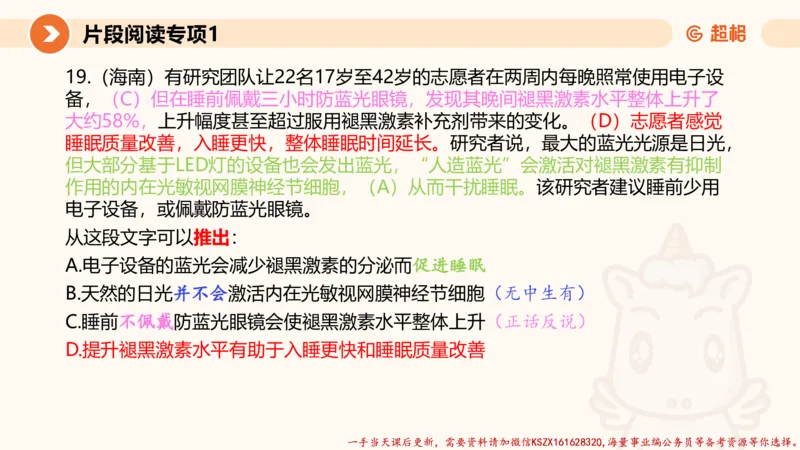 片段阅读专项1

超格

19.（海南）有研究团队让22名17岁至42岁的志愿者在两周内每晚照常使用电子设备，（C）但在睡前佩戴三小时防蓝光眼镜，发现其晚间褪黑激素水平整体上升了大约58%，上升幅度甚至超过服用褪黑激素补充剂带来的变化。（D）志愿者感觉睡眠质量改善，入睡更快，整体睡眠时间延长。研究者说，最大的蓝光光源是日光，但大部分基于LED灯的设备也会发出蓝光，“人造蓝光”会激活对褪黑激素有抑制作用的内在光敏视网膜神经节细胞，（A）从而干扰睡眠。该研究者建议睡前少用电子设备，或佩戴防蓝光眼镜。

从这段文字可以推出：

A.电子设备的蓝光会减少褪黑激素的分泌而促进睡眠

B.天然的日光并不会激活内在光敏视网膜神经节细胞（无中生有）

C.睡前不佩戴防蓝光眼镜会使褪黑激素水平整体上升（正话反说）

D.提升褪黑激素水平有助于入睡更快和睡眠质量改善

一手当天课后更新，需要资料请加微信KSZX161628320，海量事业编公务员等备考资源等你选择。